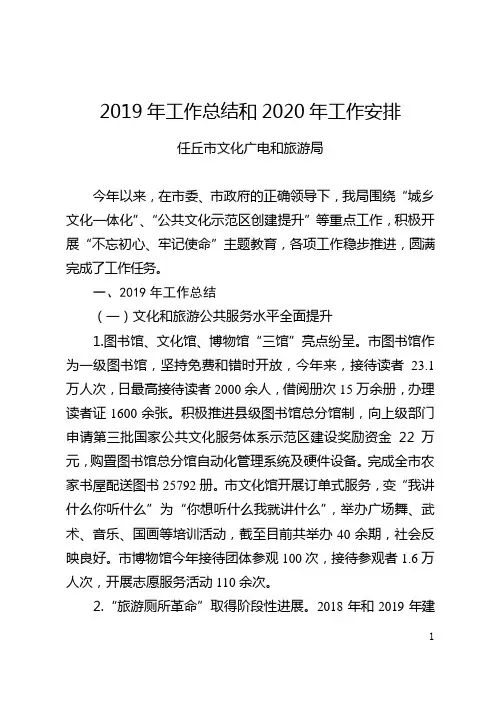 2019 年工作总结和 2020 年工作安排

任丘市文化广电和旅游局

今年以来，在市委、市政府的正确领导下，我局围绕“城乡文化一体化”、“公共文化示范区创建提升”等重点工作，积极开展“不忘初心、牢记使命”主题教育，各项工作稳步推进，圆满完成了工作任务。

一、2019 年工作总结

（一）文化和旅游公共服务水平全面提升

1.图书馆、文化馆、博物馆“三馆”亮点纷呈。市图书馆作为一级图书馆，坚持免费和错时开放，今年来，接待读者 23.1 万人次，日最高接待读者 2000 余人，借阅册次 15 万余册，办理读者证 1600 余张。积极推进县级图书馆总分馆制，向上级部门申请第三批国家公共文化服务体系示范区建设奖励资金 22 万元，购置图书馆总分馆自动化管理系统及硬件设备。完成全市农家书屋配送图书 25792 册。市文化馆开展订单式服务，变“我讲什么你听什么”为“你想听什么我就讲什么”，举办广场舞、武术、音乐、国画等培训活动，截至目前共举办 40 余期，社会反映良好。市博物馆今年接待团体参观 100 次，接待参观者 1.6 万人次，开展志愿服务活动 110 余次。

2.“旅游厕所革命”取得阶段性进展。2018 年和 2019 年建

1